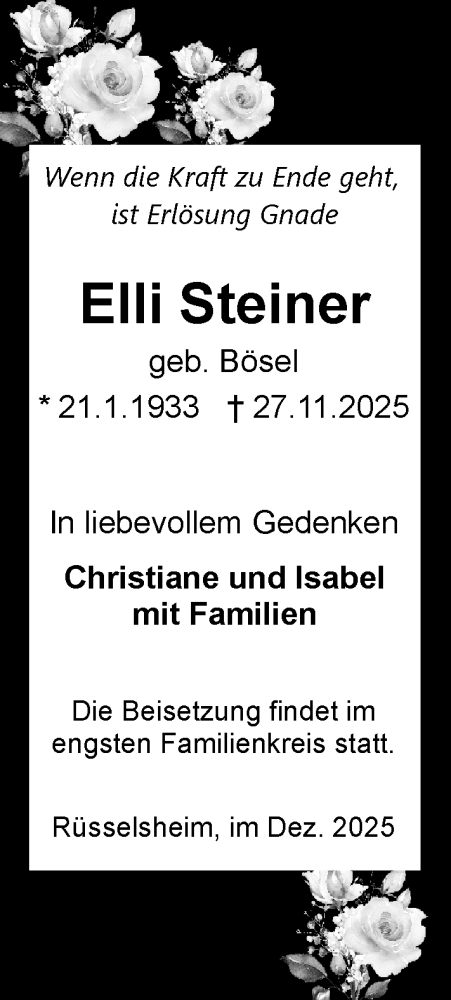 Wenn die Kraft zu Ende geht,
ist Erlösung Gnade

Elli Steiner
geb. Bösel
* 21.1.1933 † 27.11.2025

In liebevollem Gedenken

Christiane und Isabel
mit Familien

Die Beisetzung findet im engsten Familienkreis statt.

Rüsselsheim, im Dez. 2025